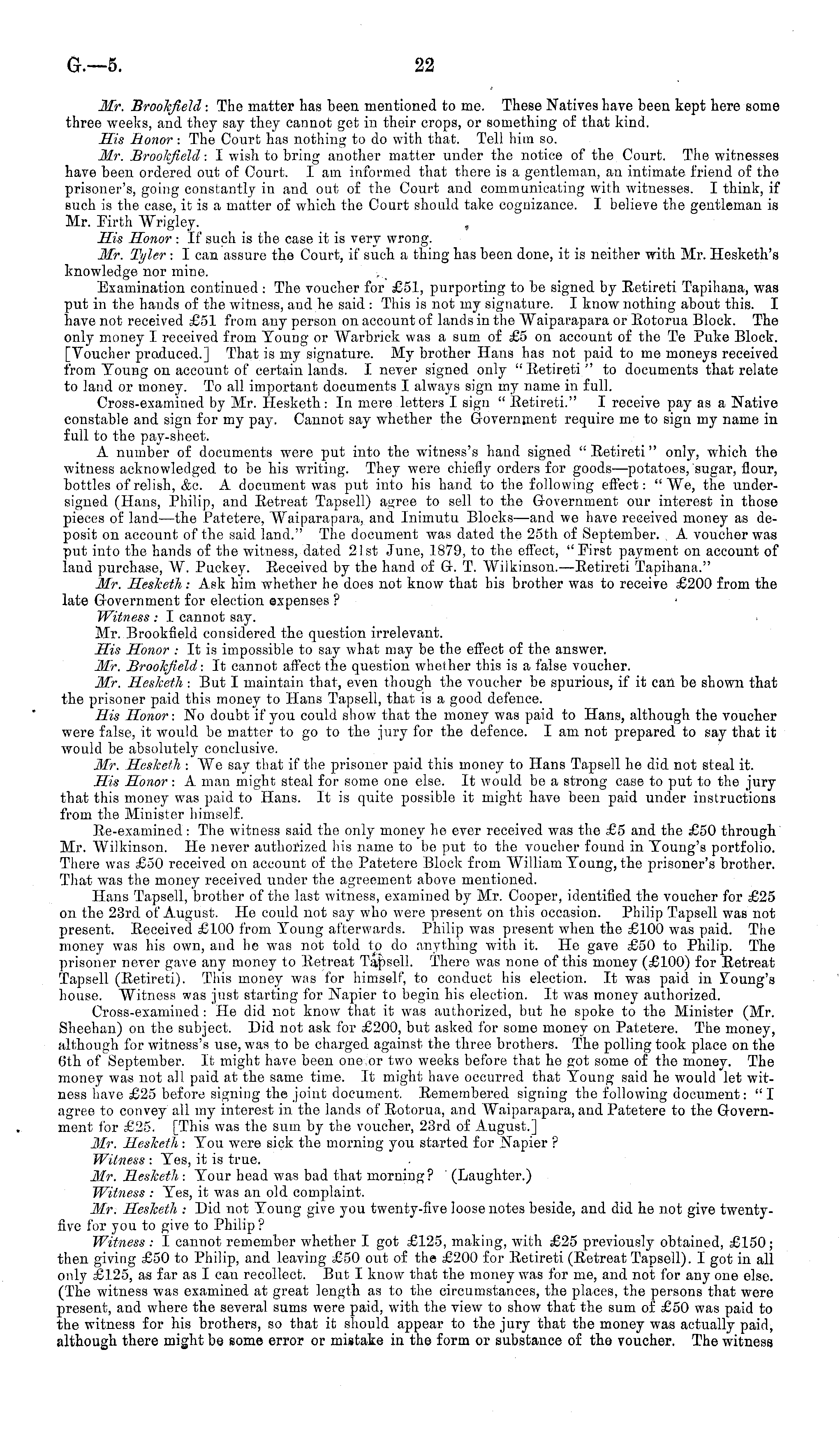 G.—5. 22

Mr. Brookfield: The matter has been mentioned to me. These Natives have been kept here some three weeks, and they say they cannot get in their crops, or something of that kind.
His Honor: The Court has nothing to do with that. Tell him so.
Mr. Brookfield: I wish to bring another matter under the notice of the Court. The witnesses have been ordered out of Court. I am informed that there is a gentleman, an intimate friend of the prisoner's, going constantly in and out of the Court and communicating with witnesses. I think, if such is the case, it is a matter of which the Court should take cognizance. I believe the gentleman is Mr. Firth Wrigley.
His Honor: If such is the case it is very wrong.
Mr. Tyler: I can assure the Court, if such a thing has been done, it is neither with Mr. Hesketh's knowledge nor mine.
Examination continued: The voucher for £51, purporting to be signed by Retireti Tapihana, was put in the hands of the witness, and he said: This is not my signature. I know nothing about this. I have not received £51 from any person on account of lands in the Waiparapara or Rotorua Block. The only money I received from Young or Warbrick was a sum of £5 on account of the Te Puke Block. [Voucher produced.] That is my signature. My brother Hans has not paid to me moneys received from Young on account of certain lands. I never signed only "Retireti" to documents that relate to land or money. To all important documents I always sign my name in full.
Cross-examined by Mr. Hesketh: In mere letters I sign "Retireti." I receive pay as a Native constable and sign for my pay. Cannot say whether the Government require me to sign my name in full to the pay-sheet.
A number of documents were put into the witness's hand signed "Retireti" only, which the witness acknowledged to be his writing. They were chiefly orders for goods—potatoes, sugar, flour, bottles of relish, &c. A document was put into his hand to the following effect: "We, the undersigned (Hans, Philip, and Retreat Tapsell) agree to sell to the Government our interest in those pieces of land—the Patetere, Waiparapara, and Inimutu Blocks—and we have received money as deposit on account of the said land." The document was dated the 25th of September. A voucher was put into the hands of the witness, dated 21st June, 1879, to the effect, "First payment on account of land purchase, W. Puckey. Received by the hand of G. T. Wilkinson.—Retireti Tapihana."
Mr. Hesketh: Ask him whether he does not know that his brother was to receive £200 from the late Government for election expenses?
Witness: I cannot say.
Mr. Brookfield considered the question irrelevant.
His Honor: It is impossible to say what may be the effect of the answer.
Mr. Brookfield: It cannot affect the question whether this is a false voucher.
Mr. Hesketh: But I maintain that, even though the voucher be spurious, if it can be shown that the prisoner paid this money to Hans Tapsell, that is a good defence.
His Honor: No doubt if you could show that the money was paid to Hans, although the voucher were false, it would be matter to go to the jury for the defence. I am not prepared to say that it would be absolutely conclusive.
Mr. Hesketh: We say that if the prisoner paid this money to Hans Tapsell he did not steal it.
His Honor: A man might steal for some one else. It would be a strong case to put to the jury that this money was paid to Hans. It is quite possible it might have been paid under instructions from the Minister himself.
Re-examined: The witness said the only money he ever received was the £5 and the £50 through Mr. Wilkinson. He never authorized his name to be put to the voucher found in Young's portfolio. There was £50 received on account of the Patetere Block from William Young, the prisoner's brother. That was the money received under the agreement above mentioned.
Hans Tapsell, brother of the last witness, examined by Mr. Cooper, identified the voucher for £25 on the 23rd of August. He could not say who were present on this occasion. Philip Tapsell was not present. Received £100 from Young afterwards. Philip was present when the £100 was paid. The money was his own, and he was not told to do anything with it. He gave £50 to Philip. The prisoner never gave any money to Retreat Tapsell. There was none of this money (£100) for Retreat Tapsell (Retireti). This money was for himself, to conduct his election. It was paid in Young's house. Witness was just starting for Napier to begin his election. It was money authorized.
Cross-examined: He did not know that it was authorized, but he spoke to the Minister (Mr. Sheehan) on the subject. Did not ask for £200, but asked for some money on Patetere. The money, although for witness's use, was to be charged against the three brothers. The polling took place on the 6th of September. It might have been one or two weeks before that he got some of the money. The money was not all paid at the same time. It might have occurred that Young said he would let witness have £25 before signing the joint document. Remembered signing the following document: "I agree to convey all my interest in the lands of Rotorua, and Waiparapara, and Patetere to the Government for £25. [This was the sum by the voucher, 23rd of August.]
Mr. Hesketh: You were sick the morning you started for Napier?
Witness: Yes, it is true.
Mr. Hesketh: Your head was bad that morning? (Laughter.)
Witness: Yes, it was an old complaint.
Mr. Hesketh: Did not Young give you twenty-five loose notes beside, and did he not give twenty-five for you to give to Philip?
Witness: I cannot remember whether I got £125, making, with £25 previously obtained, £150; then giving £50 to Philip, and leaving £50 out of the £200 for Retireti (Retreat Tapsell). I got in all only £125, as far as I can recollect. But I know that the money was for me, and not for any one else. (The witness was examined at great length as to the circumstances, the places, the persons that were present, and where the several sums were paid, with the view to show that the sum of £50 was paid to the witness for his brothers, so that it should appear to the jury that the money was actually paid, although there might be some error or mistake in the form or substance of the voucher. The witness